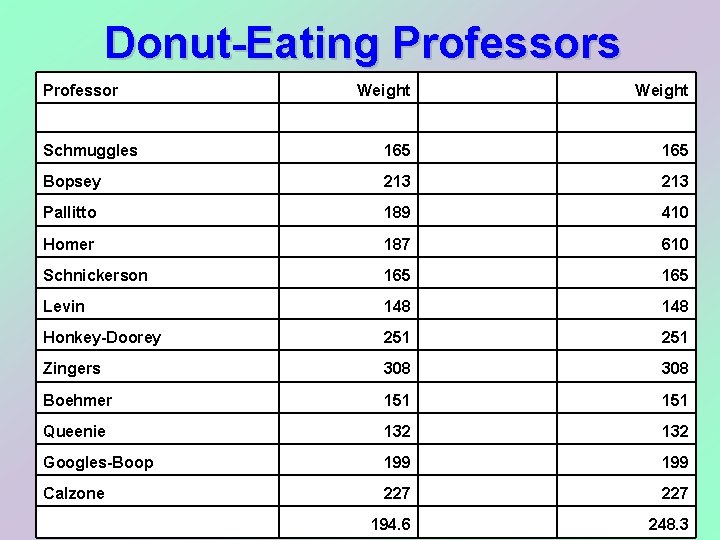 Donut-Eating Professors

| Professor | Weight | | Weight |
|---|---|---|---|
| | | | |
| Schmuggles | 165 | | 165 |
| Bopsey | 213 | | 213 |
| Pallitto | 189 | | 410 |
| Homer | 187 | | 610 |
| Schnickerson | 165 | | 165 |
| Levin | 148 | | 148 |
| Honkey-Doorey | 251 | | 251 |
| Zingers | 308 | | 308 |
| Boehmer | 151 | | 151 |
| Queenie | 132 | | 132 |
| Googles-Boop | 199 | | 199 |
| Calzone | 227 | | 227 |
| | 194.6 | | 248.3 |